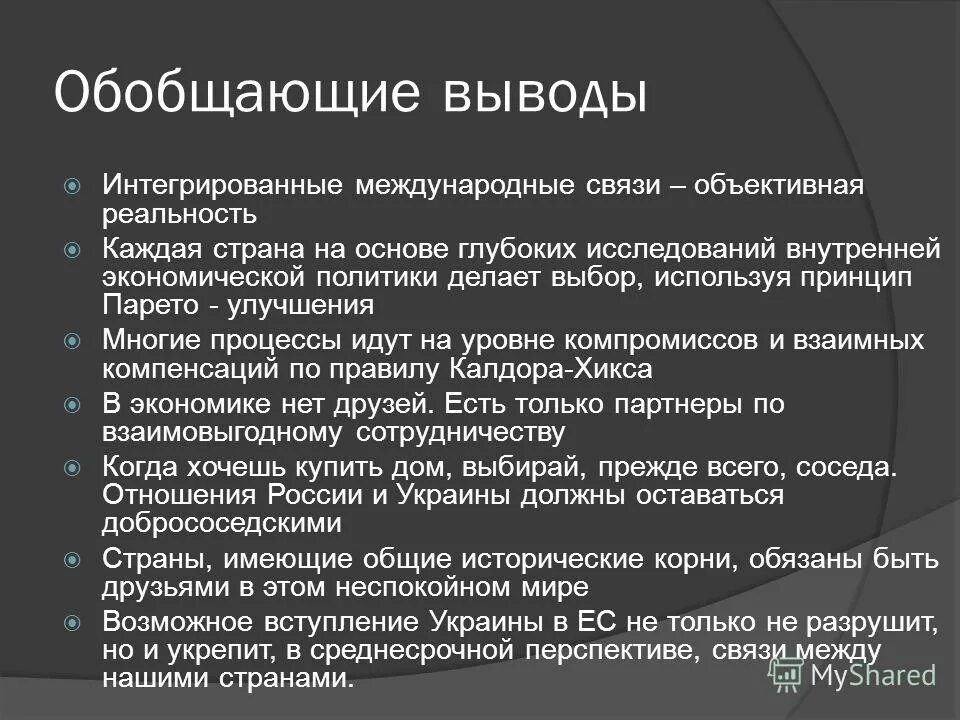 Обобщающие выводы

Интегрированные международные связи – объективная реальность

Каждая страна на основе глубоких исследований внутренней экономической политики делает выбор, используя принцип Парето - улучшения

Многие процессы идут на уровне компромиссов и взаимных компенсаций по правилу Калдора-Хикса

В экономике нет друзей. Есть только партнеры по взаимовыгодному сотрудничеству

Когда хочешь купить дом, выбирай, прежде всего, соседа. Отношения России и Украины должны оставаться добрососедскими

Страны, имеющие общие исторические корни, обязаны быть друзьями в этом неспокойном мире

Возможное вступление Украины в ЕС не только не разрушит, но и укрепит, в среднесрочной перспективе, связи между нашими странами.

MyShared